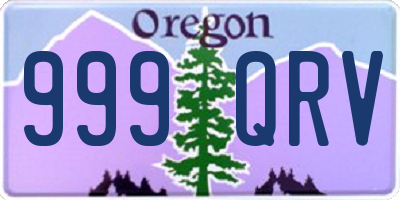 Oregon
999 QRV